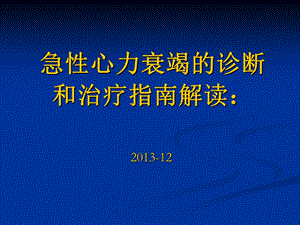 急性心力衰竭的诊断和治疗指南解读：

2013-12